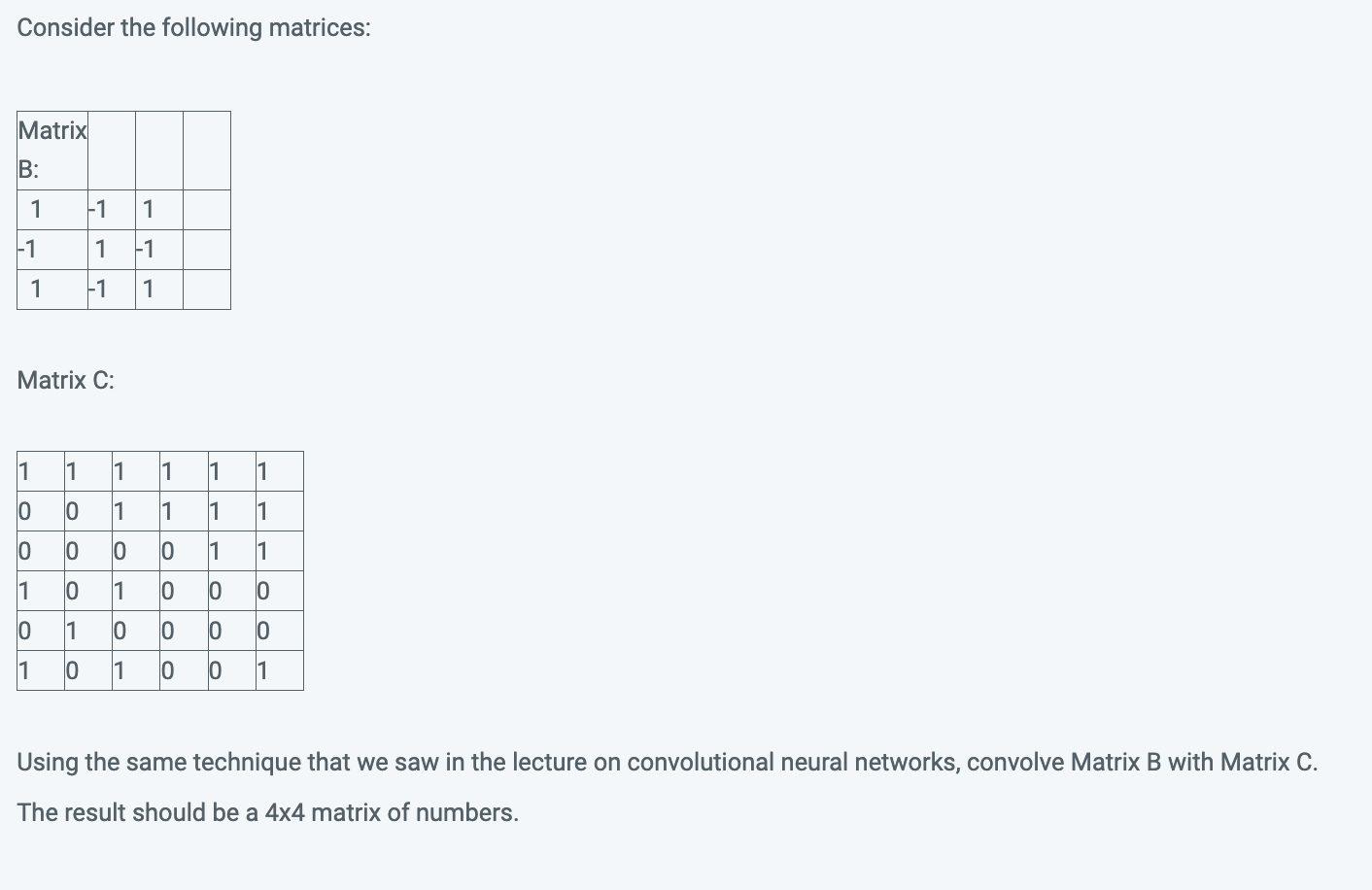 Consider the following matrices:

| Matrix B: | | | |
|---|---|---|---|
| 1 | -1 | 1 | |
| -1 | 1 | -1 | |
| 1 | -1 | 1 | |

Matrix C:

| 1 | 1 | 1 | 1 | 1 | 1 |
|---|---|---|---|---|---|
| 0 | 0 | 1 | 1 | 1 | 1 |
| 0 | 0 | 0 | 0 | 1 | 1 |
| 1 | 0 | 1 | 0 | 0 | 0 |
| 0 | 1 | 0 | 0 | 0 | 0 |
| 1 | 0 | 1 | 0 | 0 | 1 |

Using the same technique that we saw in the lecture on convolutional neural networks, convolve Matrix B with Matrix C.

The result should be a 4x4 matrix of numbers.